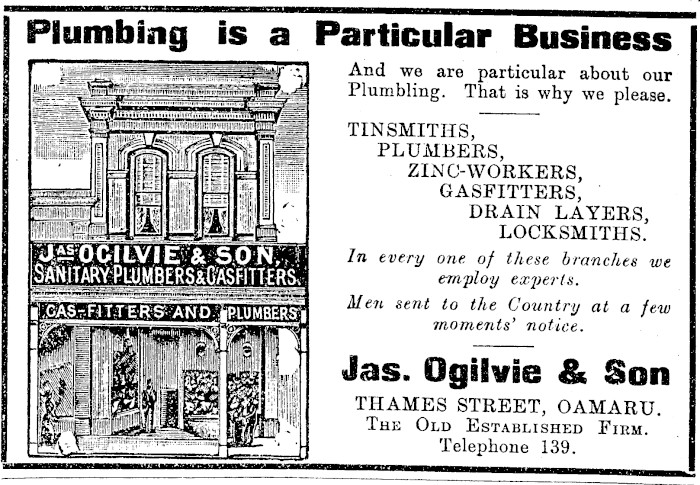 Plumbing is a Particular Business

JAS OGILVIE & SON, SANITARY PLUMBERS & GASFITTERS.

GAS-FITTERS AND PLUMBERS

And we are particular about our Plumbling. That is why we please.

TINSMITHS,
PLUMBERS,
ZINC-WORKERS,
GASFITTERS,
DRAIN LAYERS,
LOCKSMITHS.

In every one of these branches we employ experts.

Men sent to the Country at a few moments' notice.

Jas. Ogilvie & Son

THAMES STREET, OAMARU.
THE OLD ESTABLISHED FIRM.
Telephone 139.